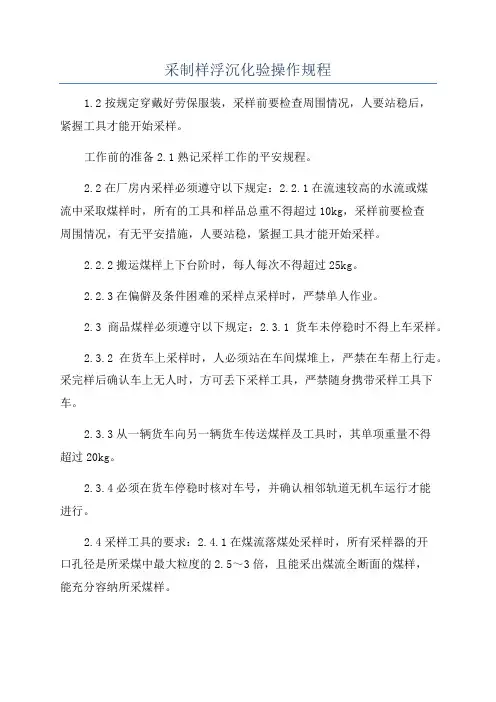 采制样浮沉化验操作规程

1.2 按规定穿戴好劳保服装，采样前要检查周围情况，人要站稳后，紧握工具才能开始采样。

工作前的准备 2.1 熟记采样工作的平安规程。

2.2 在厂房内采样必须遵守以下规定：2.2.1 在流速较高的水流或煤流中采取煤样时，所有的工具和样品总重不得超过 10kg，采样前要检查周围情况，有无平安措施，人要站稳，紧握工具才能开始采样。

2.2.2 搬运煤样上下台阶时，每人每次不得超过 25kg。

2.2.3 在偏僻及条件困难的采样点采样时，严禁单人作业。

2.3 商品煤样必须遵守以下规定：2.3.1 货车未停稳时不得上车采样。

2.3.2 在货车上采样时，人必须站在车间煤堆上，严禁在车帮上行走。采完样后确认车上无人时，方可丢下采样工具，严禁随身携带采样工具下车。

2.3.3 从一辆货车向另一辆货车传送煤样及工具时，其单项重量不得超过 20kg。

2.3.4 必须在货车停稳时核对车号，并确认相邻轨道无机车运行才能进行。

2.4 采样工具的要求：2.4.1 在煤流落煤处采样时，所有采样器的开口孔径是所采煤中最大粒度的 2.5～3 倍，且能采出煤流全断面的煤样，能充分容纳所采煤样。